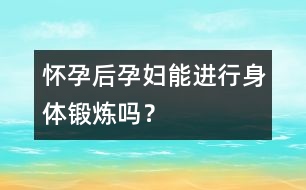 怀孕后孕妇能进行身体锻炼吗？